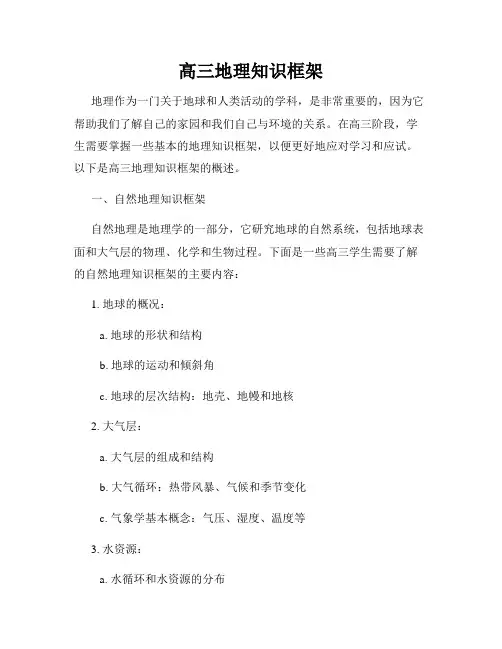 高三地理知识框架

地理作为一门关于地球和人类活动的学科，是非常重要的，因为它帮助我们了解自己的家园和我们自己与环境的关系。在高三阶段，学生需要掌握一些基本的地理知识框架，以便更好地应对学习和应试。以下是高三地理知识框架的概述。

一、自然地理知识框架

自然地理是地理学的一部分，它研究地球的自然系统，包括地球表面和大气层的物理、化学和生物过程。下面是一些高三学生需要了解的自然地理知识框架的主要内容：

1. 地球的概况：

a. 地球的形状和结构

b. 地球的运动和倾斜角

c. 地球的层次结构：地壳、地幔和地核

2. 大气层：

a. 大气层的组成和结构

b. 大气循环：热带风暴、气候和季节变化

c. 气象学基本概念：气压、湿度、温度等

3. 水资源：

a. 水循环和水资源的分布